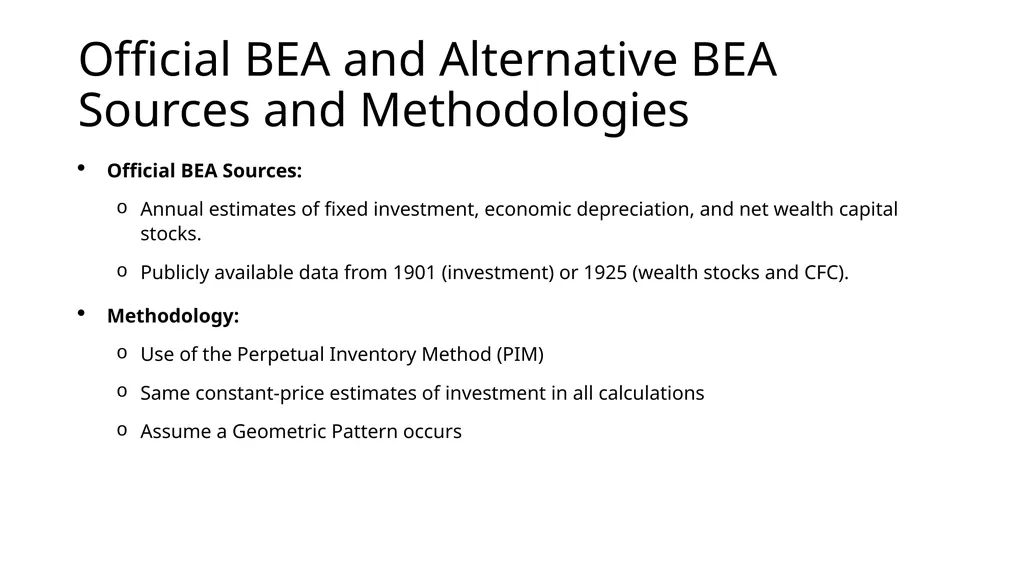 Official BEA and Alternative BEA Sources and Methodologies

• Official BEA Sources:

o Annual estimates of fixed investment, economic depreciation, and net wealth capital stocks.

o Publicly available data from 1901 (investment) or 1925 (wealth stocks and CFC).

• Methodology:

o Use of the Perpetual Inventory Method (PIM)

o Same constant-price estimates of investment in all calculations

o Assume a Geometric Pattern occurs